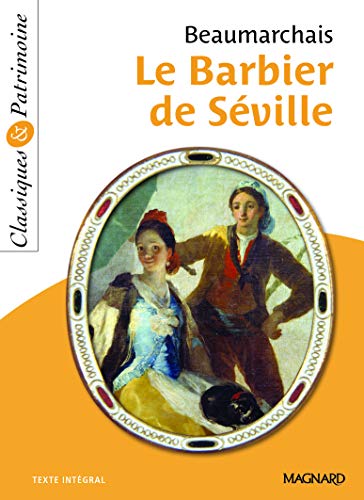 Classiques & Patrimoine

Beaumarchais

Le Barbier de Séville

TEXTE INTÉGRAL

MAGNARD